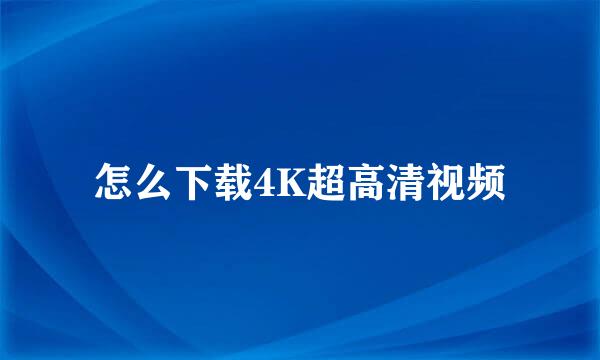 怎么下载4K超高清视频